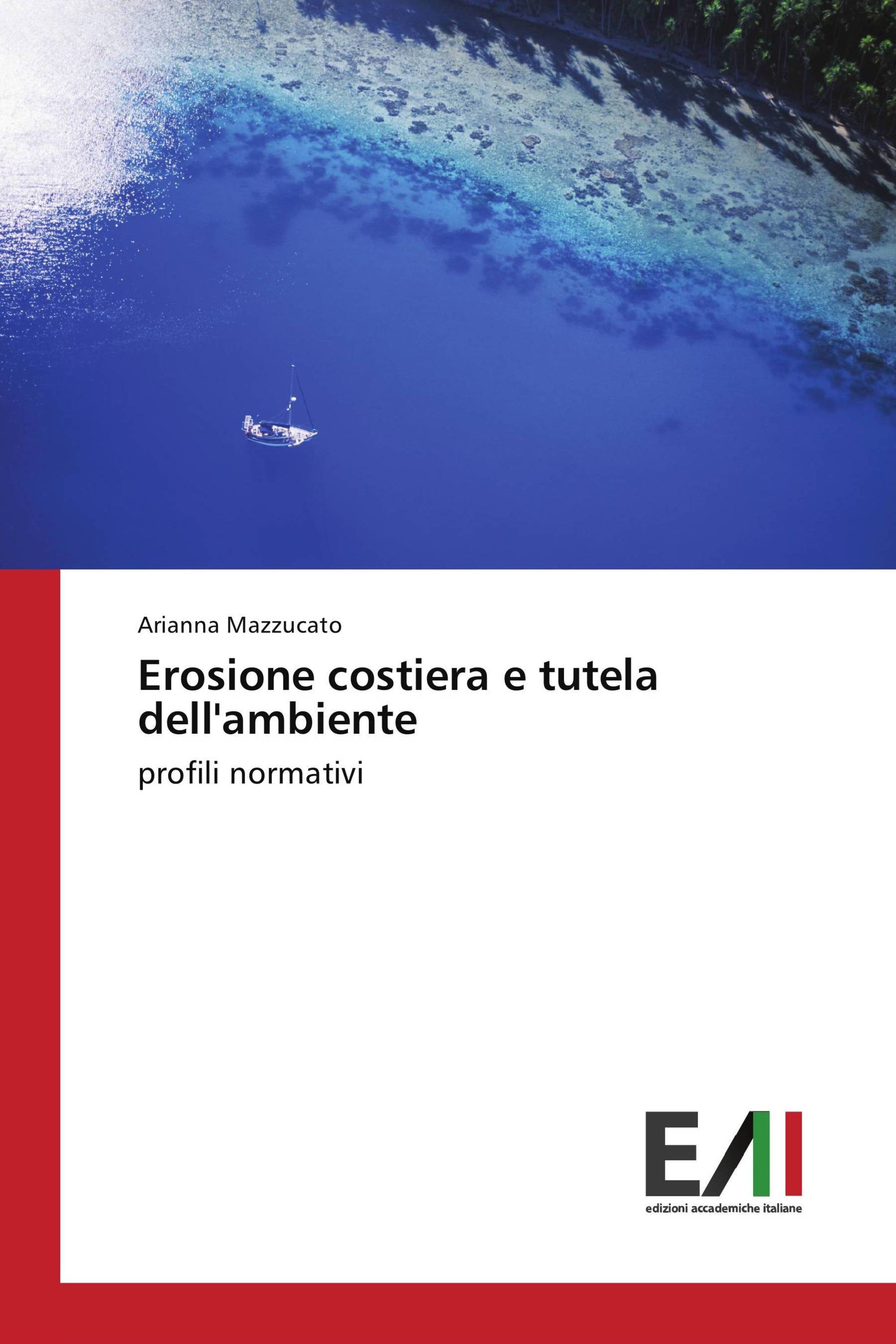 Arianna Mazzucato

Erosione costiera e tutela dell'ambiente

profili normativi

EAI

edizioni accademiche italiane